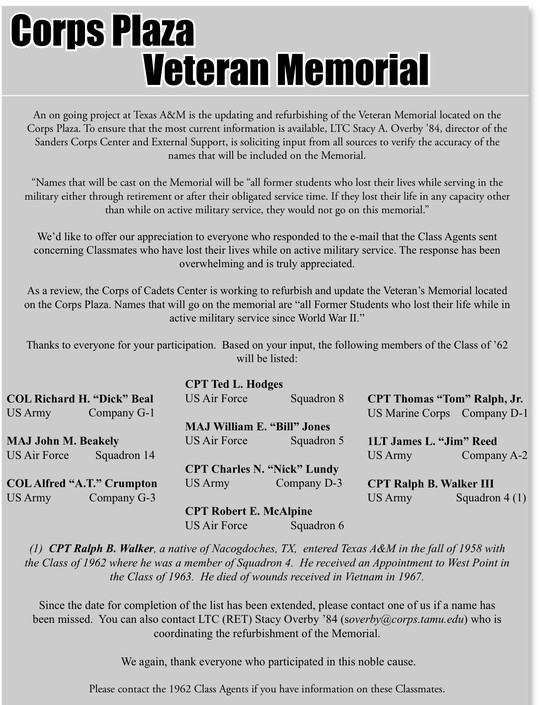 Corps Plaza
Veteran Memorial

An on going project at Texas A&M is the updating and refurbishing of the Veteran Memorial located on the Corps Plaza. To ensure that the most current information is available, LTC Stacy A. Overby '84, director of the Sanders Corps Center and External Support, is soliciting input from all sources to verify the accuracy of the names that will be included on the Memorial.

"Names that will be cast on the Memorial will be "all former students who lost their lives while serving in the military either through retirement or after their obligated service time. If they lost their life in any capacity other than while on active military service, they would not go on this memorial."

We'd like to offer our appreciation to everyone who responded to the e-mail that the Class Agents sent concerning Classmates who have lost their lives while on active military service. The response has been overwhelming and is truly appreciated.

As a review, the Corps of Cadets Center is working to refurbish and update the Veteran's Memorial located on the Corps Plaza. Names that will go on the memorial are "all Former Students who lost their life while in active military service since World War II."

Thanks to everyone for your participation. Based on your input, the following members of the Class of '62 will be listed:

COL Richard H. "Dick" Beal
US Army Company G-1

MAJ John M. Beakely
US Air Force Squadron 14

COL Alfred "A.T." Crumpton
US Army Company G-3

CPT Ted L. Hodges
US Air Force Squadron 8

MAJ William E. "Bill" Jones
US Air Force Squadron 5

CPT Charles N. "Nick" Lundy
US Army Company D-3

CPT Robert E. McAlpine
US Air Force Squadron 6

CPT Thomas "Tom" Ralph, Jr.
US Marine Corps Company D-1

1LT James L. "Jim" Reed
US Army Company A-2

CPT Ralph B. Walker III
US Army Squadron 4 (1)

(1) CPT Ralph B. Walker, a native of Nacogdoches, TX, entered Texas A&M in the fall of 1958 with the Class of 1962 where he was a member of Squadron 4. He received an Appointment to West Point in the Class of 1963. He died of wounds received in Vietnam in 1967.

Since the date for completion of the list has been extended, please contact one of us if a name has been missed. You can also contact LTC (RET) Stacy Overby '84 (soverby@corps.tamu.edu) who is coordinating the refurbishment of the Memorial.

We again, thank everyone who participated in this noble cause.

Please contact the 1962 Class Agents if you have information on these Classmates.